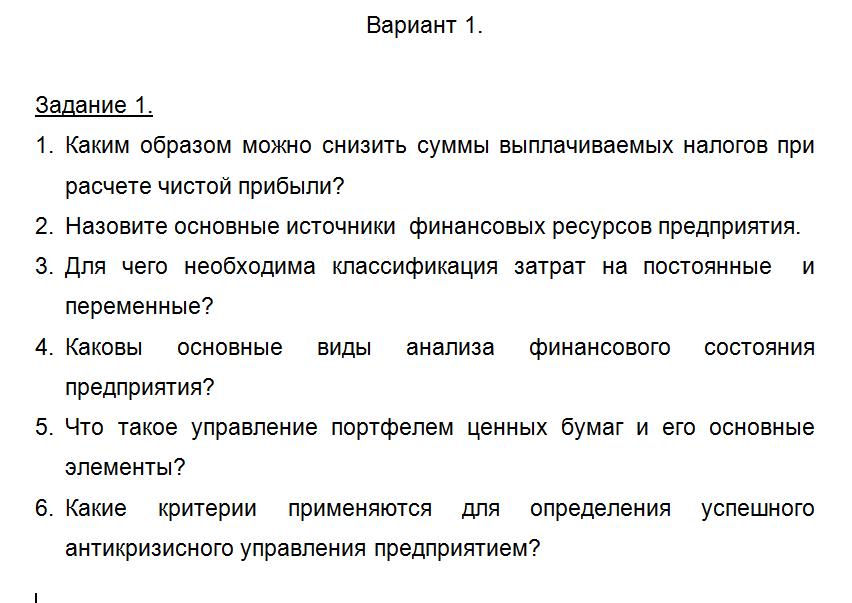 Вариант 1.

Задание 1.

1. Каким образом можно снизить суммы выплачиваемых налогов при расчете чистой прибыли?
2. Назовите основные источники финансовых ресурсов предприятия.
3. Для чего необходима классификация затрат на постоянные и переменные?
4. Каковы основные виды анализа финансового состояния предприятия?
5. Что такое управление портфелем ценных бумаг и его основные элементы?
6. Какие критерии применяются для определения успешного антикризисного управления предприятием?